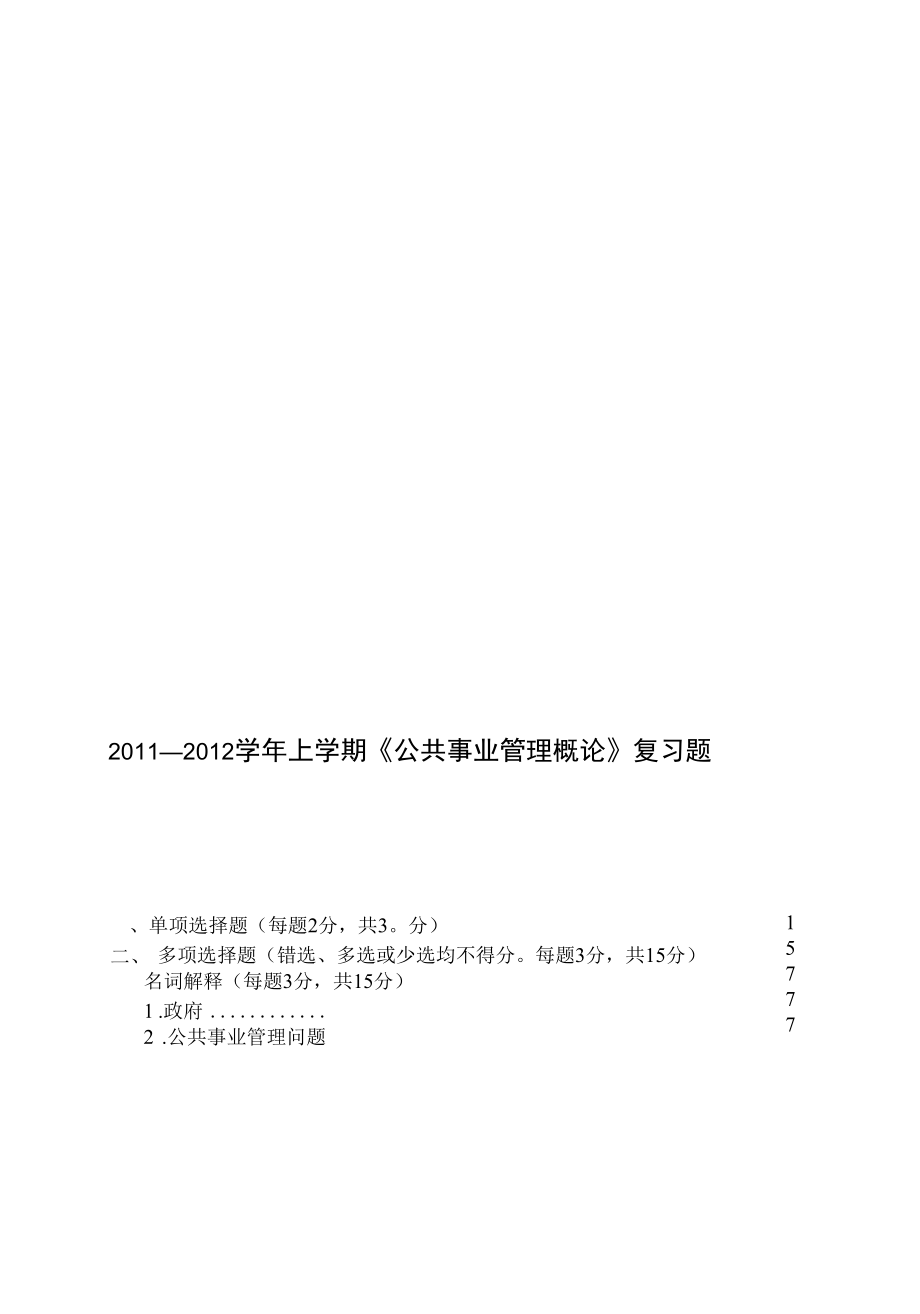 2011—2012学年上学期《公共事业管理概论》复习题

、单项选择题（每题2分，共3。分） 1
二、 多项选择题（错选、多选或少选均不得分。每题3分，共15分） 5
名词解释（每题3分，共15分） 7
1 .政府 . . . . . . . . . . . . 7
2 .公共事业管理问题 7